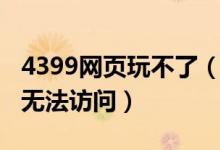 4399网页玩不了（无法访问）